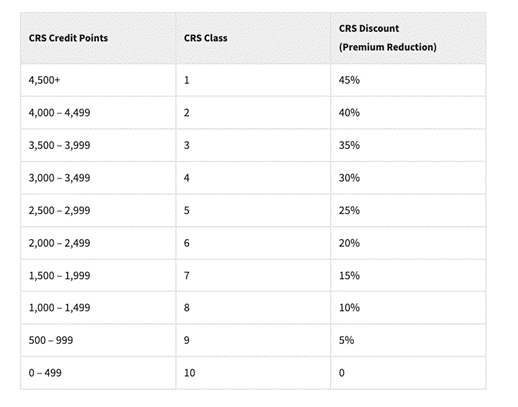 | CRS Credit Points | CRS Class | CRS Discount (Premium Reduction) |
|---|---|---|
| 4,500+ | 1 | 45% |
| 4,000 – 4,499 | 2 | 40% |
| 3,500 – 3,999 | 3 | 35% |
| 3,000 – 3,499 | 4 | 30% |
| 2,500 – 2,999 | 5 | 25% |
| 2,000 – 2,499 | 6 | 20% |
| 1,500 – 1,999 | 7 | 15% |
| 1,000 – 1,499 | 8 | 10% |
| 500 – 999 | 9 | 5% |
| 0 – 499 | 10 | 0 |